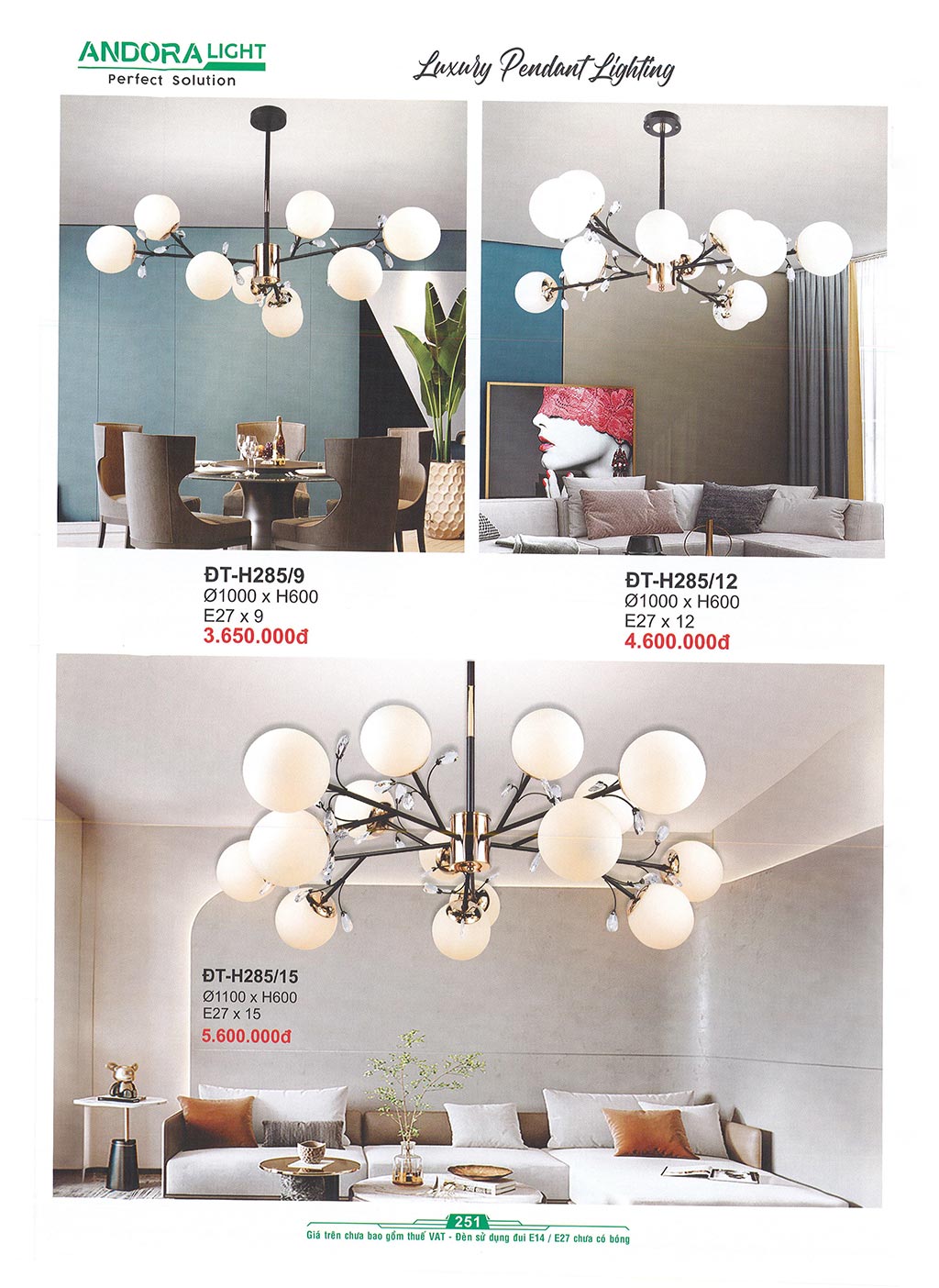 ANDORA LIGHT
Perfect Solution

Luxury Pendant Lighting

ĐT-H285/9
Ø1000 x H600
E27 x 9
3.650.000đ

ĐT-H285/12
Ø1000 x H600
E27 x 12
4.600.000đ

ĐT-H285/15
Ø1100 x H600
E27 x 15
5.600.000đ

251
Giá trên chưa bao gồm thuế VAT - Đèn sử dụng đui E14 / E27 chưa có bóng